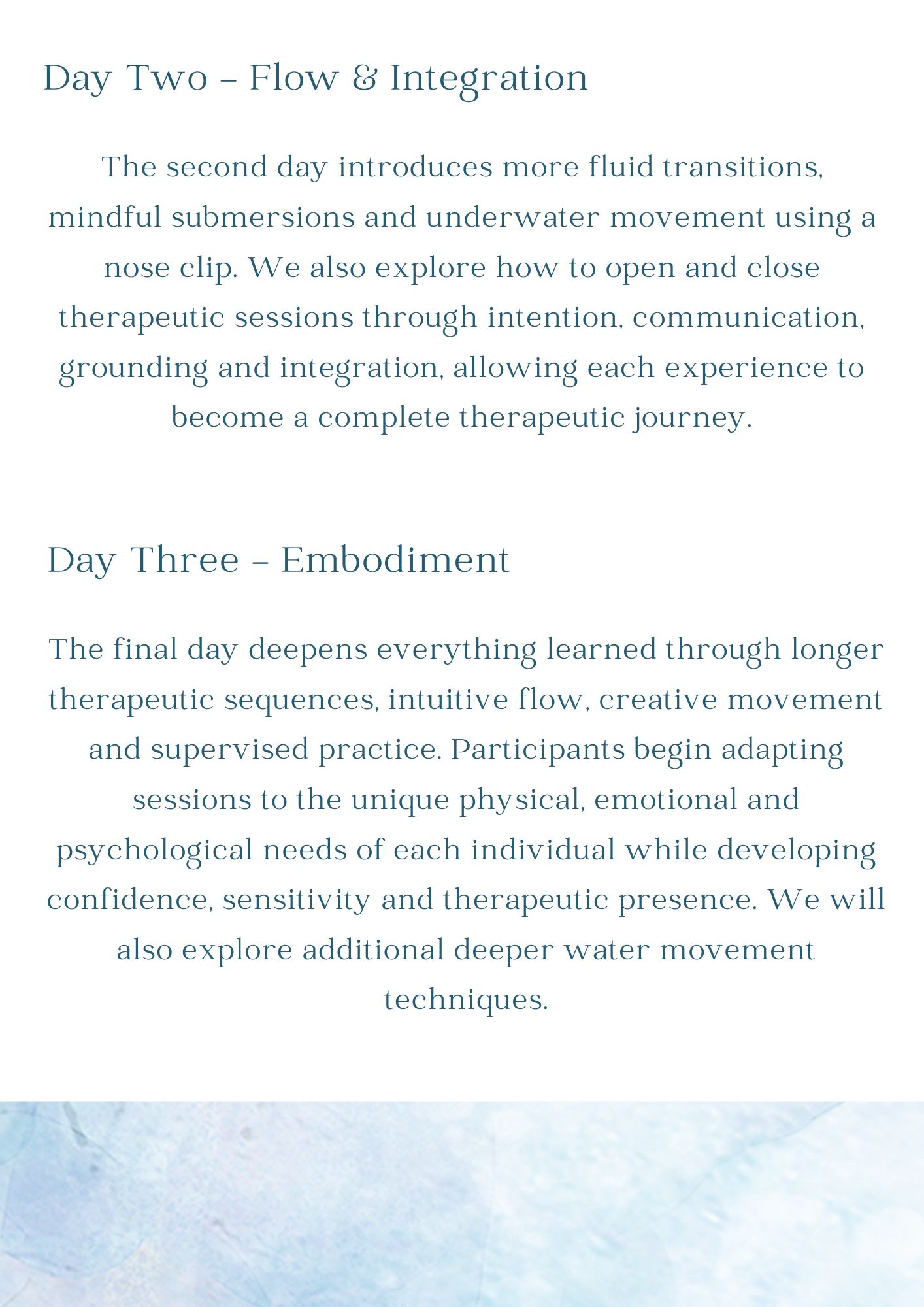 Day Two – Flow & Integration

The second day introduces more fluid transitions, mindful submersions and underwater movement using a nose clip. We also explore how to open and close therapeutic sessions through intention, communication, grounding and integration, allowing each experience to become a complete therapeutic journey.

Day Three – Embodiment

The final day deepens everything learned through longer therapeutic sequences, intuitive flow, creative movement and supervised practice. Participants begin adapting sessions to the unique physical, emotional and psychological needs of each individual while developing confidence, sensitivity and therapeutic presence. We will also explore additional deeper water movement techniques.